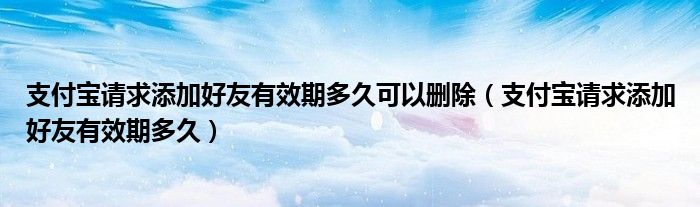 支付宝请求添加好友有效期多久可以删除（支付宝请求添加好友有效期多久）